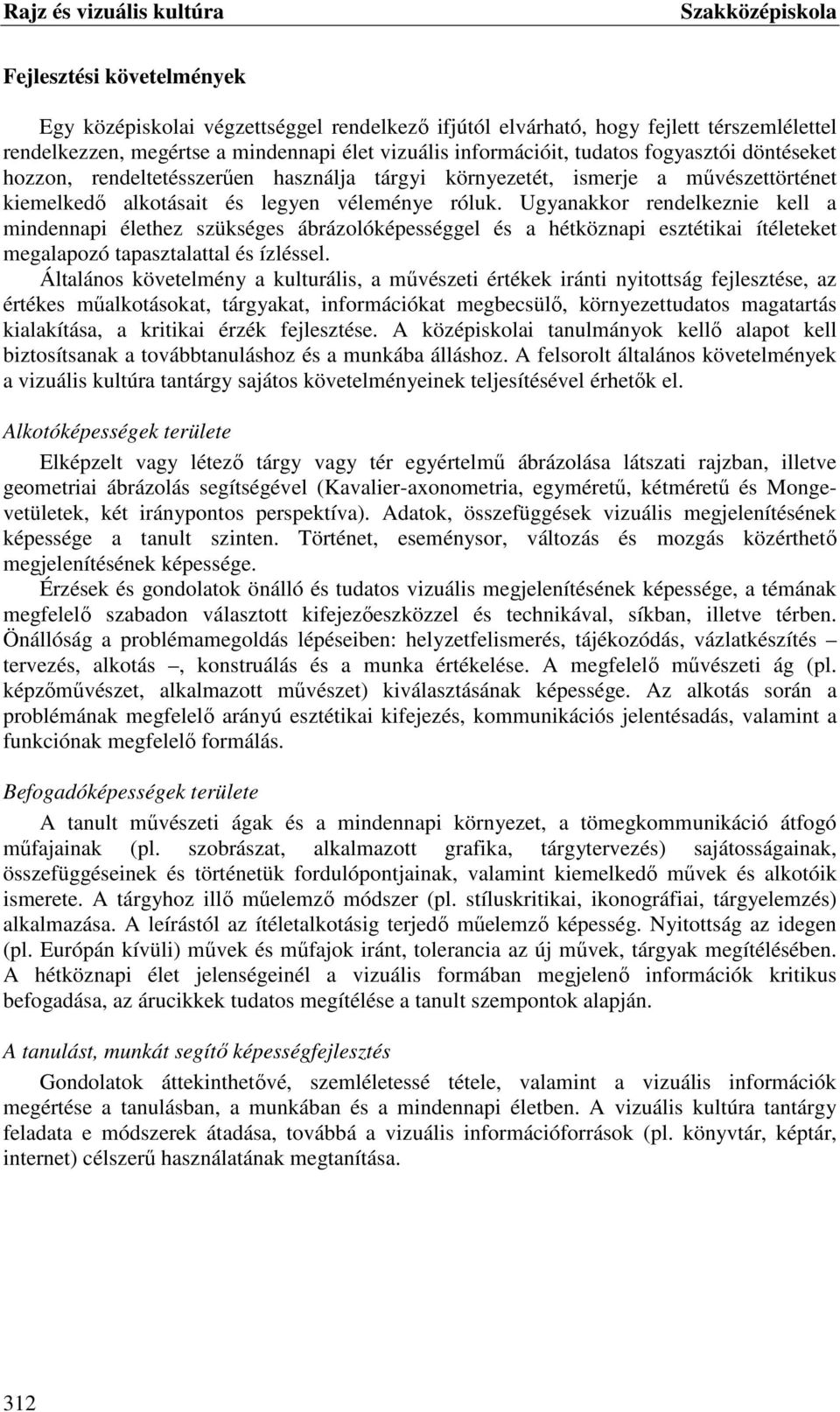 Rajz és vizuális kultúra Szakközépiskola

Fejlesztési követelmények

Egy középiskolai végzettséggel rendelkező ifjútól elvárható, hogy fejlett térszemlélettel rendelkezzen, megértse a mindennapi élet vizuális információit, tudatos fogyasztói döntéseket hozzon, rendeltetésszerűen használja tárgyi környezetét, ismerje a művészettörténet kiemelkedő alkotásait és legyen véleménye róluk. Ugyanakkor rendelkeznie kell a mindennapi élethez szükséges ábrázolóképességgel és a hétköznapi esztétikai ítéleteket megalapozó tapasztalattal és ízléssel.

Általános követelmény a kulturális, a művészeti értékek iránti nyitottság fejlesztése, az értékes műalkotásokat, tárgyakat, információkat megbecsülő, környezettudatos magatartás kialakítása, a kritikai érzék fejlesztése. A középiskolai tanulmányok kellő alapot kell biztosítsanak a továbbtanuláshoz és a munkába álláshoz. A felsorolt általános követelmények a vizuális kultúra tantárgy sajátos követelményeinek teljesítésével érhetők el.

Alkotóképességek területe

Elképzelt vagy létező tárgy vagy tér egyértelmű ábrázolása látszati rajzban, illetve geometriai ábrázolás segítségével (Kavalier-axonometria, egyméretű, kétméretű és Monge-vetületek, két iránypontos perspektíva). Adatok, összefüggések vizuális megjelenítésének képessége a tanult szinten. Történet, eseménysor, változás és mozgás közérthető megjelenítésének képessége.

Érzések és gondolatok önálló és tudatos vizuális megjelenítésének képessége, a témának megfelelő szabadon választott kifejezőeszközzel és technikával, síkban, illetve térben. Önállóság a problémamegoldás lépéseiben: helyzetfelismerés, tájékozódás, vázlatkészítés – tervezés, alkotás –, konstruálás és a munka értékelése. A megfelelő művészeti ág (pl. képzőművészet, alkalmazott művészet) kiválasztásának képessége. Az alkotás során a problémának megfelelő arányú esztétikai kifejezés, kommunikációs jelentésadás, valamint a funkciónak megfelelő formálás.

Befogadóképességek területe

A tanult művészeti ágak és a mindennapi környezet, a tömegkommunikáció átfogó műfajainak (pl. szobrászat, alkalmazott grafika, tárgytervezés) sajátosságainak, összefüggéseinek és történetük fordulópontjainak, valamint kiemelkedő művek és alkotóik ismerete. A tárgyhoz illő műelemző módszer (pl. stíluskritikai, ikonográfiai, tárgyelemzés) alkalmazása. A leírástól az ítéletalkotásig terjedő műelemző képesség. Nyitottság az idegen (pl. Európán kívüli) művek és műfajok iránt, tolerancia az új művek, tárgyak megítélésében. A hétköznapi élet jelenségeinél a vizuális formában megjelenő információk kritikus befogadása, az árucikkek tudatos megítélése a tanult szempontok alapján.

A tanulást, munkát segítő képességfejlesztés

Gondolatok áttekinthetővé, szemléletessé tétele, valamint a vizuális információk megértése a tanulásban, a munkában és a mindennapi életben. A vizuális kultúra tantárgy feladata e módszerek átadása, továbbá a vizuális információforrások (pl. könyvtár, képtár, internet) célszerű használatának megtanítása.

312